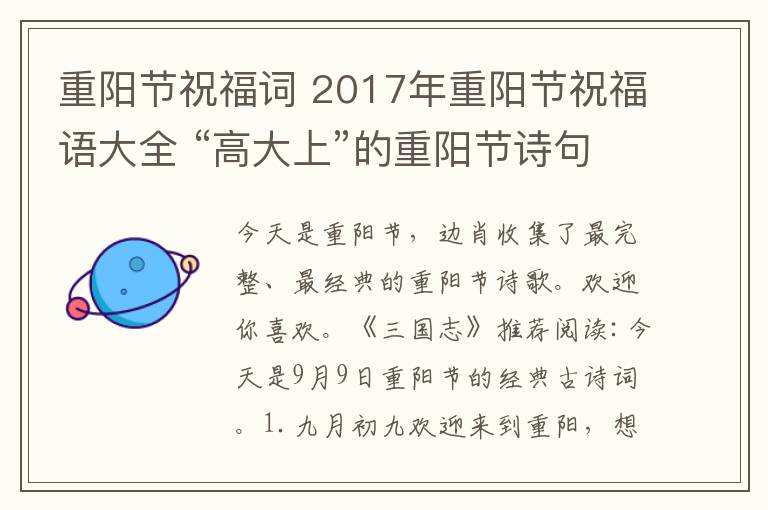 重阳节祝福词 2017年重阳节祝福语大全 “高大上”的重阳节诗句

今天是重阳节，边肖收集了最完整、最经典的重阳节诗歌。欢迎你喜欢。《三国志》推荐阅读：今天是9月9日重阳节的经典古诗词。1. 九月初九欢迎来到重阳，想